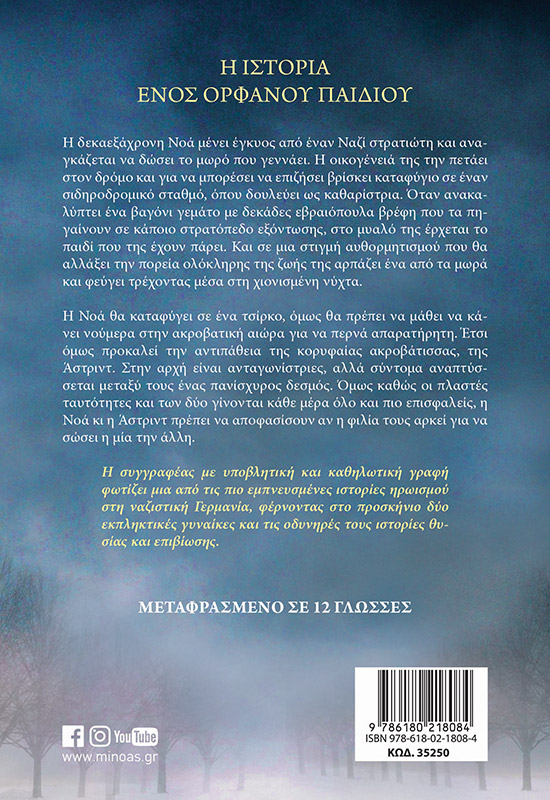 Η ΙΣΤΟΡΙΑ
ΕΝΟΣ ΟΡΦΑΝΟΥ ΠΑΙΔΙΟΥ

Η δεκαεξάχρονη Νοά μένει έγκυος από έναν Ναζί στρατιώτη και αναγκάζεται να δώσει το μωρό που γεννάει. Η οικογένειά της την πετάει στον δρόμο και για να μπορέσει να επιζήσει βρίσκει καταφύγιο σε έναν σιδηροδρομικό σταθμό, όπου δουλεύει ως καθαρίστρια. Όταν ανακαλύπτει ένα βαγόνι γεμάτο με δεκάδες εβραιόπουλα βρέφη που τα πηγαίνουν σε κάποιο στρατόπεδο εξόντωσης, στο μυαλό της έρχεται το παιδί που της έχουν πάρει. Και σε μια στιγμή αυθορμητισμού που θα αλλάξει την πορεία ολόκληρης της ζωής της αρπάζει ένα από τα μωρά και φεύγει τρέχοντας μέσα στη χιονισμένη νύχτα.

Η Νοά θα καταφύγει σε ένα τσίρκο, όμως θα πρέπει να μάθει να κάνει νούμερα στην ακροβατική αιώρα για να περνά απαρατήρητη. Έτσι όμως προκαλεί την αντιπάθεια της κορυφαίας ακροβάτισσας, της Άστριντ. Στην αρχή είναι ανταγωνίστριες, αλλά σύντομα αναπτύσσεται μεταξύ τους ένας πανίσχυρος δεσμός. Όμως καθώς οι πλαστές ταυτότητες και των δύο γίνονται κάθε μέρα όλο και πιο επισφαλείς, η Νοά κι η Άστριντ πρέπει να αποφασίσουν αν η φιλία τους αρκεί για να σώσει η μία την άλλη.

Η συγγραφέας με υποβλητική και καθηλωτική γραφή φωτίζει μια από τις πιο εμπνευσμένες ιστορίες ηρωισμού στη ναζιστική Γερμανία, φέρνοντας στο προσκήνιο δύο εκπληκτικές γυναίκες και τις οδυνηρές τους ιστορίες θυσίας και επιβίωσης.

ΜΕΤΑΦΡΑΣΜΕΝΟ ΣΕ 12 ΓΛΩΣΣΕΣ

YouTube
www.minoas.gr

9 786180 218084
ISBN 978-618-02-1808-4
ΚΩΔ. 35250